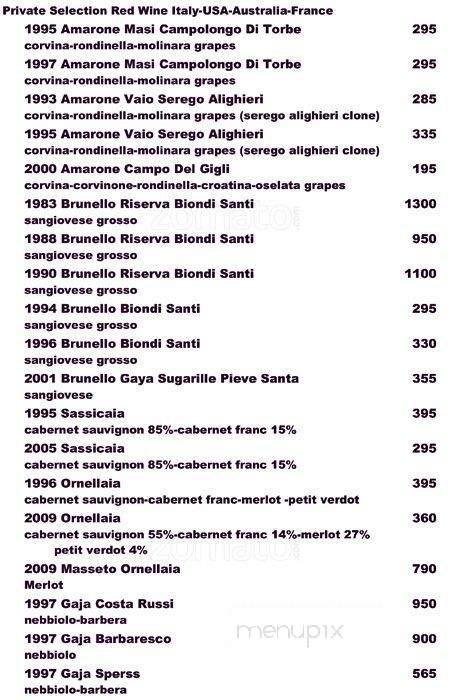 Private Selection Red Wine Italy-USA-Australia-France

1995 Amarone Masi Campolongo Di Torbe 295
corvina-rondinella-molinara grapes

1997 Amarone Masi Campolongo Di Torbe 295
corvina-rondinella-molinara grapes

1993 Amarone Vaio Serego Alighieri 285
corvina-rondinella-molinara grapes (serego alighieri clone)

1995 Amarone Vaio Serego Alighieri 335
corvina-rondinella-molinara grapes (serego alighieri clone)

2000 Amarone Campo Del Gigli 195
corvina-corvinone-rondinella-croatina-oselata grapes

1983 Brunello Riserva Biondi Santi 1300
sangiovese grosso

1988 Brunello Riserva Biondi Santi 950
sangiovese grosso

1990 Brunello Riserva Biondi Santi 1100
sangiovese grosso

1994 Brunello Biondi Santi 295
sangiovese grosso

1996 Brunello Biondi Santi 330
sangiovese grosso

2001 Brunello Gaya Sugarille Pieve Santa 355
sangiovese

1995 Sassicaia 395
cabernet sauvignon 85%-cabernet franc 15%

2005 Sassicaia 295
cabernet sauvignon 85%-cabernet franc 15%

1996 Ornellaia 395
cabernet sauvignon-cabernet franc-merlot -petit verdot

2009 Ornellaia 360
cabernet sauvignon 55%-cabernet franc 14%-merlot 27% petit verdot 4%

2009 Masseto Ornellaia 790
Merlot

1997 Gaja Costa Russi 950
nebbiolo-barbera

1997 Gaja Barbaresco 900
nebbiolo

1997 Gaja Sperss 565
nebbiolo-barbera

zomato
zomato
menupix